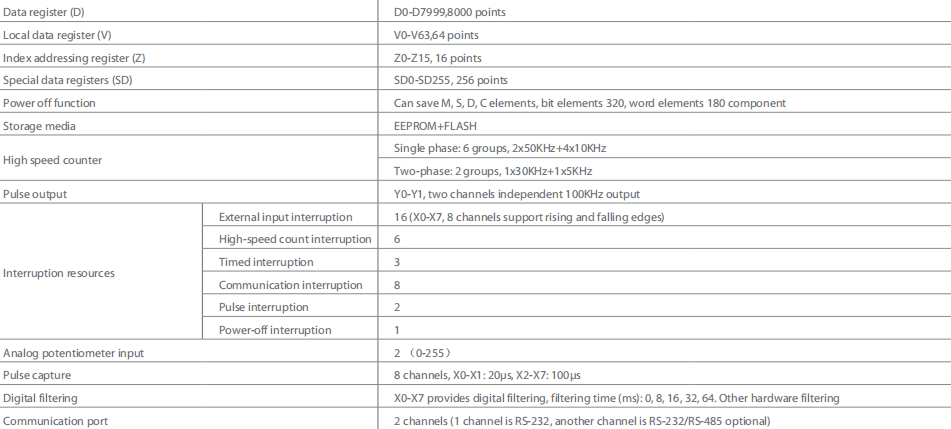 | | | |
|---|---|---|
| Data register (D) | | D0-D7999,8000 points |
| Local data register (V) | | V0-V63,64 points |
| Index addressing register (Z) | | Z0-Z15, 16 points |
| Special data registers (SD) | | SD0-SD255, 256 points |
| Power off function | | Can save M, S, D, C elements, bit elements 320, word elements 180 component |
| Storage media | | EEPROM+FLASH |
| High speed counter | | Single phase: 6 groups, 2x50KHz+4x10KHz |
| | | Two-phase: 2 groups, 1x30KHz+1x5KHz |
| Pulse output | | Y0-Y1, two channels independent 100KHz output |
| Interruption resources | External input interruption | 16 (X0-X7, 8 channels support rising and falling edges) |
| | High-speed count interruption | 6 |
| | Timed interruption | 3 |
| | Communication interruption | 8 |
| | Pulse interruption | 2 |
| | Power-off interruption | 1 |
| Analog potentiometer input | | 2 （0-255） |
| Pulse capture | | 8 channels, X0-X1: 20μs, X2-X7: 100μs |
| Digital filtering | | X0-X7 provides digital filtering, filtering time (ms): 0, 8, 16, 32, 64. Other hardware filtering |
| Communication port | | 2 channels (1 channel is RS-232, another channel is RS-232/RS-485 optional) |